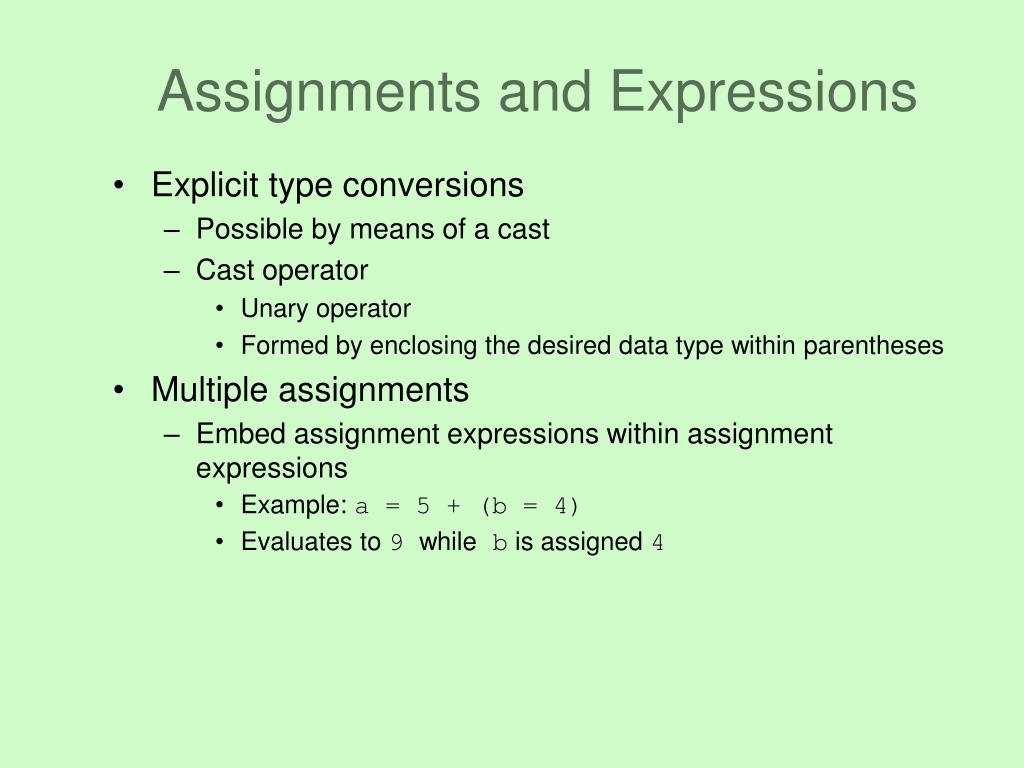 Assignments and Expressions

• Explicit type conversions
  – Possible by means of a cast
  – Cast operator
    • Unary operator
    • Formed by enclosing the desired data type within parentheses
• Multiple assignments
  – Embed assignment expressions within assignment expressions
    • Example: a = 5 + (b = 4)
    • Evaluates to 9 while b is assigned 4